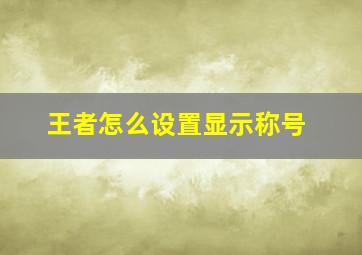 王者怎么设置显示称号